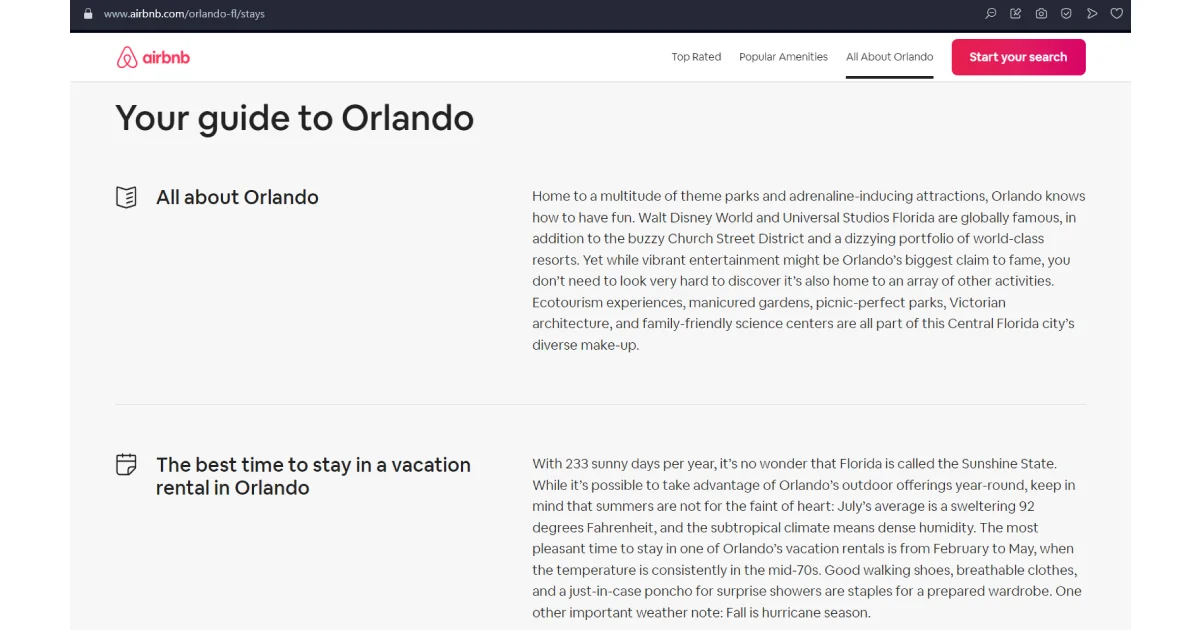 www.airbnb.com/orlando-fl/stays

airbnb

Top Rated Popular Amenities All About Orlando Start your search

Your guide to Orlando

All about Orlando

Home to a multitude of theme parks and adrenaline-inducing attractions, Orlando knows how to have fun. Walt Disney World and Universal Studios Florida are globally famous, in addition to the buzzy Church Street District and a dizzying portfolio of world-class resorts. Yet while vibrant entertainment might be Orlando's biggest claim to fame, you don't need to look very hard to discover it's also home to an array of other activities. Ecotourism experiences, manicured gardens, picnic-perfect parks, Victorian architecture, and family-friendly science centers are all part of this Central Florida city's diverse make-up.

The best time to stay in a vacation rental in Orlando

With 233 sunny days per year, it's no wonder that Florida is called the Sunshine State. While it's possible to take advantage of Orlando's outdoor offerings year-round, keep in mind that summers are not for the faint of heart: July's average is a sweltering 92 degrees Fahrenheit, and the subtropical climate means dense humidity. The most pleasant time to stay in one of Orlando's vacation rentals is from February to May, when the temperature is consistently in the mid-70s. Good walking shoes, breathable clothes, and a just-in-case poncho for surprise showers are staples for a prepared wardrobe. One other important weather note: Fall is hurricane season.